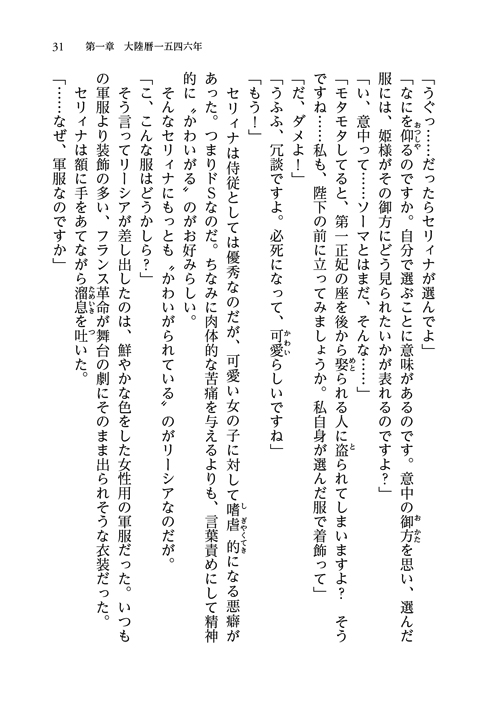 31　第一章　大陸暦一五四六年

「うぐっ……だったらセリィナが選んでよ」

「なにを仰るのですか。自分で選ぶことに意味があるのです。意中の御方を思い、選んだ服には、姫様がその御方にどう見られたいかが表れるのですよ？」

「い、意中って……ソーマとはまだ、そんな……」

「モタモタしてると、第一正妃の座を後から娶られる人に盗られてしまいますよ？　そうですね……私も、陛下の前に立ってみましょうか。私自身が選んだ服で着飾って」

「だ、ダメよ！」

「うふふ、冗談ですよ。必死になって、可愛らしいですね」

「もう！」

セリィナは侍従としては優秀なのだが、可愛い女の子に対して嗜虐的になる悪癖があった。つまりドSなのだ。ちなみに肉体的な苦痛を与えるよりも、言葉責めにして精神的に〝かわいがる〟のがお好みらしい。

そんなセリィナにもっとも〝かわいがられている〟のがリーシアなのだが。

「こ、こんな服はどうかしら？」

そう言ってリーシアが差し出したのは、鮮やかな色をした女性用の軍服だった。いつもの軍服より装飾の多い、フランス革命が舞台の劇にそのまま出られそうな衣装だった。

セリィナは額に手をあてながら溜息を吐いた。

「……なぜ、軍服なのですか」